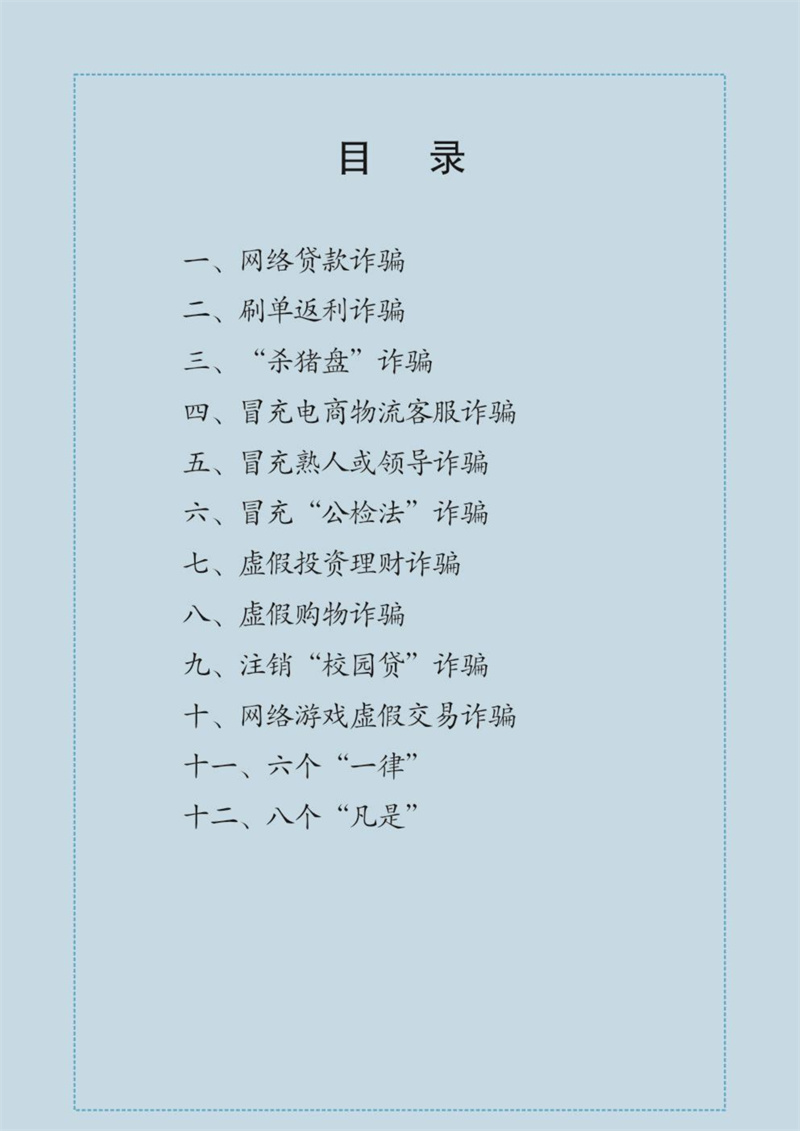 目　录

一、网络贷款诈骗
二、刷单返利诈骗
三、“杀猪盘”诈骗
四、冒充电商物流客服诈骗
五、冒充熟人或领导诈骗
六、冒充“公检法”诈骗
七、虚假投资理财诈骗
八、虚假购物诈骗
九、注销“校园贷”诈骗
十、网络游戏虚假交易诈骗
十一、六个“一律”
十二、八个“凡是”